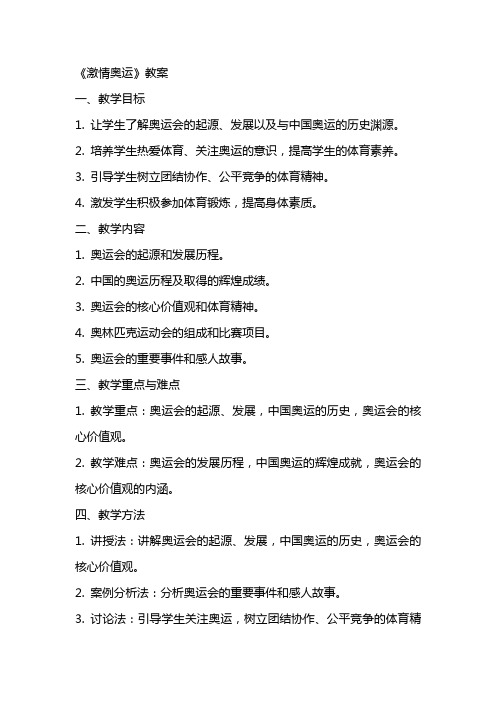 《激情奥运》教案

一、教学目标

1. 让学生了解奥运会的起源、发展以及与中国奥运的历史渊源。

2. 培养学生热爱体育、关注奥运的意识，提高学生的体育素养。

3. 引导学生树立团结协作、公平竞争的体育精神。

4. 激发学生积极参加体育锻炼，提高身体素质。

二、教学内容

1. 奥运会的起源和发展历程。

2. 中国的奥运历程及取得的辉煌成绩。

3. 奥运会的核心价值观和体育精神。

4. 奥林匹克运动会的组成和比赛项目。

5. 奥运会的重要事件和感人故事。

三、教学重点与难点

1. 教学重点：奥运会的起源、发展，中国奥运的历史，奥运会的核心价值观。

2. 教学难点：奥运会的发展历程，中国奥运的辉煌成就，奥运会的核心价值观的内涵。

四、教学方法

1. 讲授法：讲解奥运会的起源、发展，中国奥运的历史，奥运会的核心价值观。

2. 案例分析法：分析奥运会的重要事件和感人故事。

3. 讨论法：引导学生关注奥运，树立团结协作、公平竞争的体育精